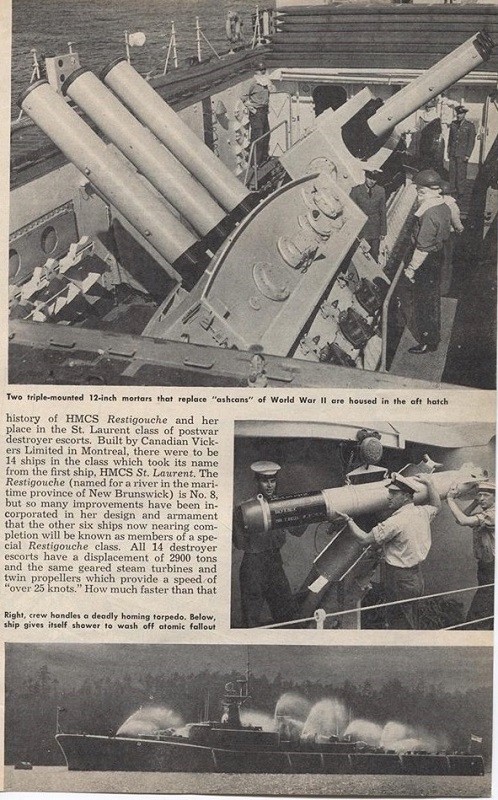 Two triple-mounted 12-inch mortars that replace "ashcans" of World War II are housed in the aft hatch

history of HMCS Restigouche and her place in the St. Laurent class of postwar destroyer escorts. Built by Canadian Vickers Limited in Montreal, there were to be 14 ships in the class which took its name from the first ship, HMCS St. Laurent. The Restigouche (named for a river in the maritime province of New Brunswick) is No. 8, but so many improvements have been incorporated in her design and armament that the other six ships now nearing completion will be known as members of a special Restigouche class. All 14 destroyer escorts have a displacement of 2900 tons and the same geared steam turbines and twin propellers which provide a speed of "over 25 knots." How much faster than that

Right, crew handles a deadly homing torpedo. Below, ship gives itself shower to wash off atomic fallout